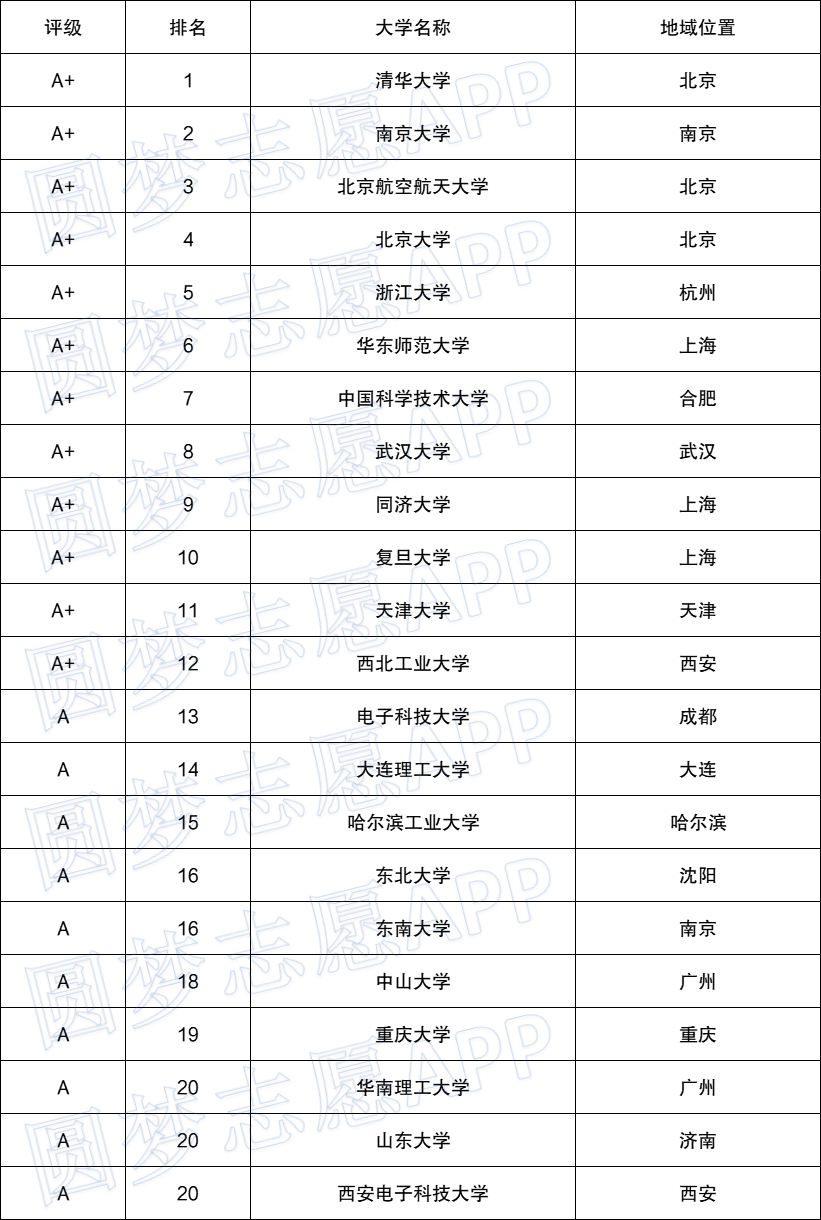 | 评级 | 排名 | 大学名称 | 地域位置 |
|---|---|---|---|
| A+ | 1 | 清华大学 | 北京 |
| A+ | 2 | 南京大学 | 南京 |
| A+ | 3 | 北京航空航天大学 | 北京 |
| A+ | 4 | 北京大学 | 北京 |
| A+ | 5 | 浙江大学 | 杭州 |
| A+ | 6 | 华东师范大学 | 上海 |
| A+ | 7 | 中国科学技术大学 | 合肥 |
| A+ | 8 | 武汉大学 | 武汉 |
| A+ | 9 | 同济大学 | 上海 |
| A+ | 10 | 复旦大学 | 上海 |
| A+ | 11 | 天津大学 | 天津 |
| A+ | 12 | 西北工业大学 | 西安 |
| A | 13 | 电子科技大学 | 成都 |
| A | 14 | 大连理工大学 | 大连 |
| A | 15 | 哈尔滨工业大学 | 哈尔滨 |
| A | 16 | 东北大学 | 沈阳 |
| A | 16 | 东南大学 | 南京 |
| A | 18 | 中山大学 | 广州 |
| A | 19 | 重庆大学 | 重庆 |
| A | 20 | 华南理工大学 | 广州 |
| A | 20 | 山东大学 | 济南 |
| A | 20 | 西安电子科技大学 | 西安 |

圆梦志愿APP